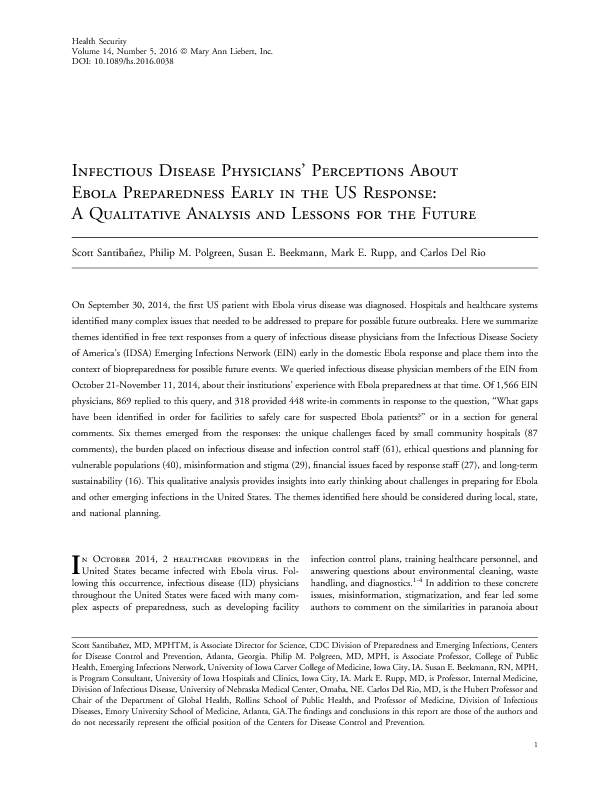 Health Security
Volume 14, Number 5, 2016 © Mary Ann Liebert, Inc.
DOI: 10.1089/hs.2016.0038

Infectious Disease Physicians' Perceptions About Ebola Preparedness Early in the US Response: A Qualitative Analysis and Lessons for the Future

Scott Santibañez, Philip M. Polgreen, Susan E. Beekmann, Mark E. Rupp, and Carlos Del Rio

On September 30, 2014, the first US patient with Ebola virus disease was diagnosed. Hospitals and healthcare systems identified many complex issues that needed to be addressed to prepare for possible future outbreaks. Here we summarize themes identified in free text responses from a query of infectious disease physicians from the Infectious Disease Society of America's (IDSA) Emerging Infections Network (EIN) early in the domestic Ebola response and place them into the context of biopreparedness for possible future events. We queried infectious disease physician members of the EIN from October 21-November 11, 2014, about their institutions' experience with Ebola preparedness at that time. Of 1,566 EIN physicians, 869 replied to this query, and 318 provided 448 write-in comments in response to the question, "What gaps have been identified in order for facilities to safely care for suspected Ebola patients?" or in a section for general comments. Six themes emerged from the responses: the unique challenges faced by small community hospitals (87 comments), the burden placed on infectious disease and infection control staff (61), ethical questions and planning for vulnerable populations (40), misinformation and stigma (29), financial issues faced by response staff (27), and long-term sustainability (16). This qualitative analysis provides insights into early thinking about challenges in preparing for Ebola and other emerging infections in the United States. The themes identified here should be considered during local, state, and national planning.

In October 2014, 2 healthcare providers in the United States became infected with Ebola virus. Following this occurrence, infectious disease (ID) physicians throughout the United States were faced with many complex aspects of preparedness, such as developing facility infection control plans, training healthcare personnel, and answering questions about environmental cleaning, waste handling, and diagnostics.$^{1-4}$ In addition to these concrete issues, misinformation, stigmatization, and fear led some authors to comment on the similarities in paranoia about

Scott Santibañez, MD, MPHTM, is Associate Director for Science, CDC Division of Preparedness and Emerging Infections, Centers for Disease Control and Prevention, Atlanta, Georgia. Philip M. Polgreen, MD, MPH, is Associate Professor, College of Public Health, Emerging Infections Network, University of Iowa Carver College of Medicine, Iowa City, IA. Susan E. Beekmann, RN, MPH, is Program Consultant, University of Iowa Hospitals and Clinics, Iowa City, IA. Mark E. Rupp, MD, is Professor, Internal Medicine, Division of Infectious Disease, University of Nebraska Medical Center, Omaha, NE. Carlos Del Rio, MD, is the Hubert Professor and Chair of the Department of Global Health, Rollins School of Public Health, and Professor of Medicine, Division of Infectious Diseases, Emory University School of Medicine, Atlanta, GA.The findings and conclusions in this report are those of the authors and do not necessarily represent the official position of the Centers for Disease Control and Prevention.

1